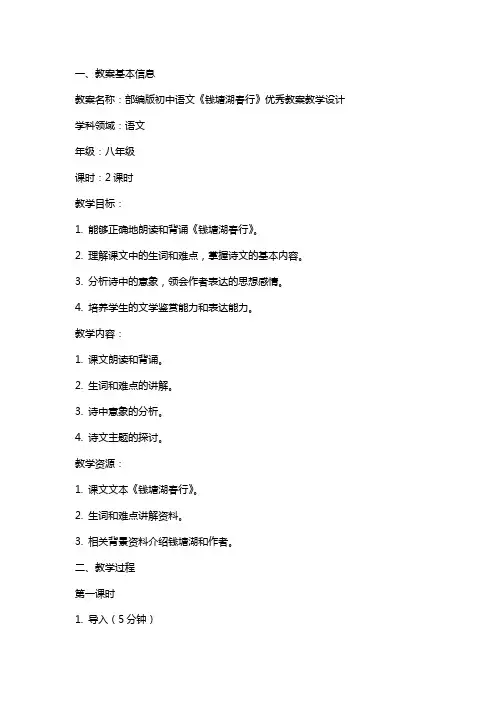 一、教案基本信息

教案名称：部编版初中语文《钱塘湖春行》优秀教案教学设计

学科领域：语文

年级：八年级

课时：2 课时

教学目标：

1. 能够正确地朗读和背诵《钱塘湖春行》。

2. 理解课文中的生词和难点，掌握诗文的基本内容。

3. 分析诗中的意象，领会作者表达的思想感情。

4. 培养学生的文学鉴赏能力和表达能力。

教学内容：

1. 课文朗读和背诵。

2. 生词和难点的讲解。

3. 诗中意象的分析。

4. 诗文主题的探讨。

教学资源：

1. 课文文本《钱塘湖春行》。

2. 生词和难点讲解资料。

3. 相关背景资料介绍钱塘湖和作者。

二、教学过程

第一课时

1. 导入（5 分钟）